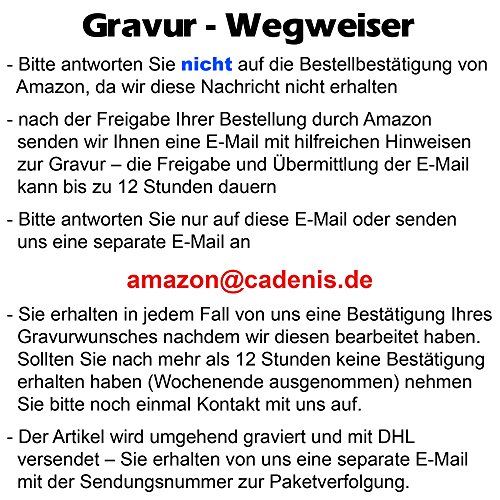 Gravur - Wegweiser

- Bitte antworten Sie nicht auf die Bestellbestätigung von Amazon, da wir diese Nachricht nicht erhalten

- nach der Freigabe Ihrer Bestellung durch Amazon senden wir Ihnen eine E-Mail mit hilfreichen Hinweisen zur Gravur – die Freigabe und Übermittlung der E-Mail kann bis zu 12 Stunden dauern

- Bitte antworten Sie nur auf diese E-Mail oder senden uns eine separate E-Mail an

amazon@cadenis.de

- Sie erhalten in jedem Fall von uns eine Bestätigung Ihres Gravurwunsches nachdem wir diesen bearbeitet haben. Sollten Sie nach mehr als 12 Stunden keine Bestätigung erhalten haben (Wochenende ausgenommen) nehmen Sie bitte noch einmal Kontakt mit uns auf.

- Der Artikel wird umgehend graviert und mit DHL versendet – Sie erhalten von uns eine separate E-Mail mit der Sendungsnummer zur Paketverfolgung.